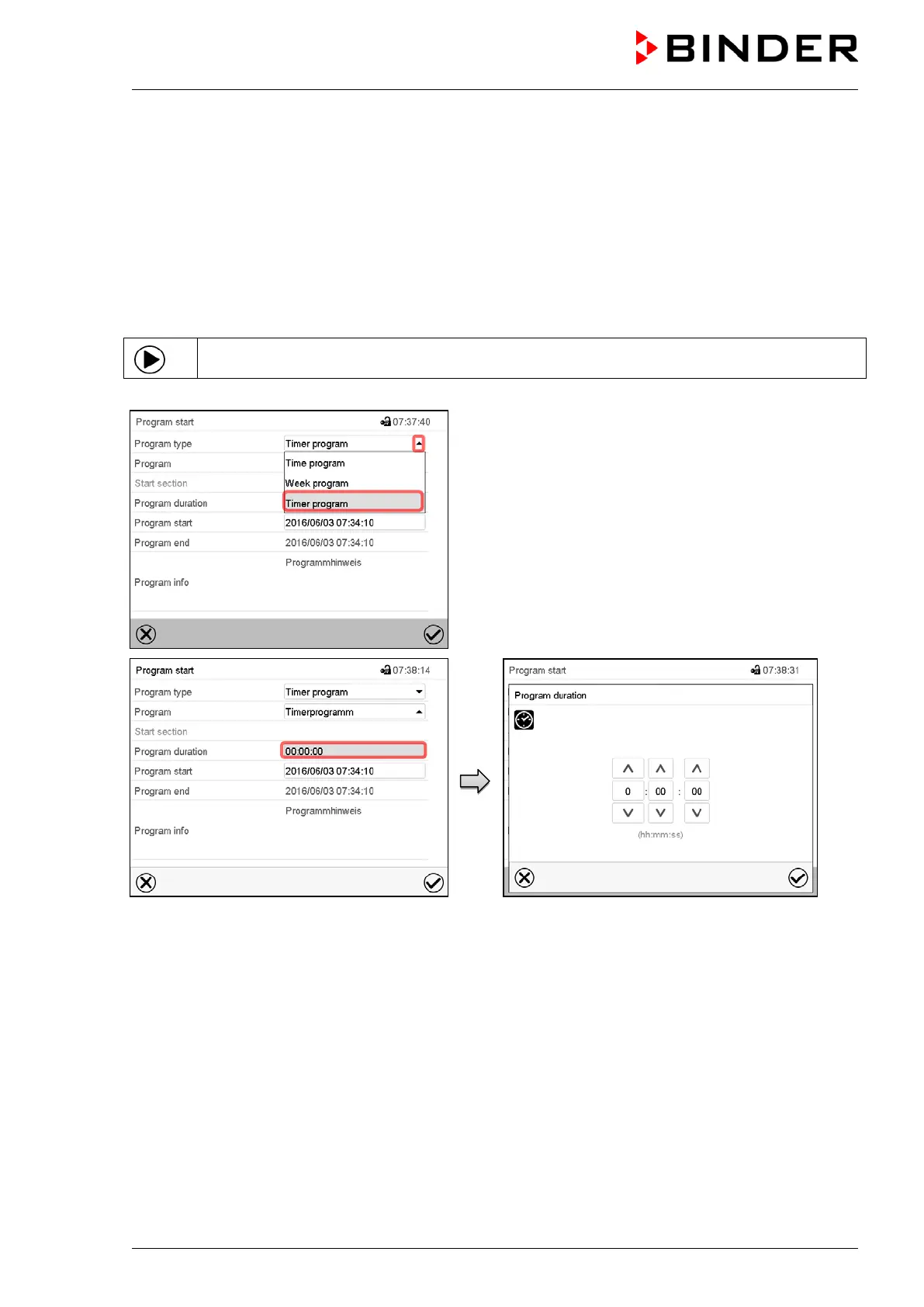 BINDER

Program start 07:37:40

Program type Timer program
Program Time program
Start section Week program
Program duration Timer program
Program start 2016/06/03 07:34:10
Program end 2016/06/03 07:34:10
Programmhinweis
Program info

Program start 07:38:14

Program type Timer program
Program Timerprogramm
Start section
Program duration 00:00:00
Program start 2016/06/03 07:34:10
Program end 2016/06/03 07:34:10
Programmhinweis
Program info

Program start 07:38:31

Program duration

0 : 00 : 00
(hh:mm:ss)